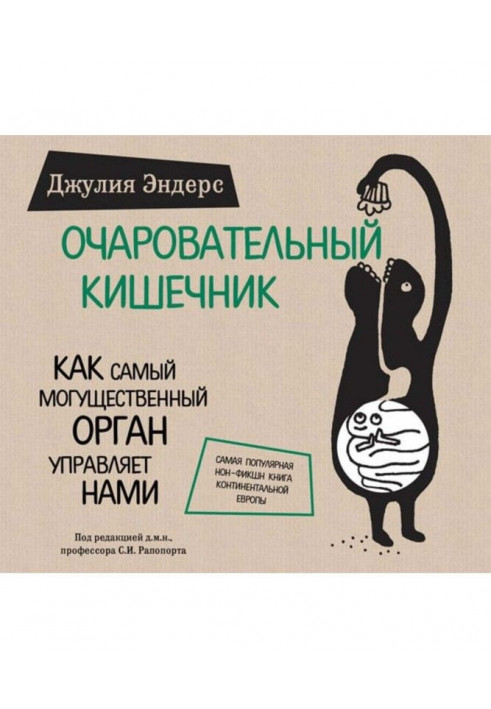 Джулия Эндерс

ОЧАРОВАТЕЛЬНЫЙ КИШЕЧНИК

КАК САМЫЙ МОГУЩЕСТВЕННЫЙ ОРГАН УПРАВЛЯЕТ НАМИ

САМАЯ ПОПУЛЯРНАЯ НОН-ФИКШН КНИГА КОНТИНЕНТАЛЬНОЙ ЕВРОПЫ

Под редакцией д.м.н., профессора С.И. Рапопорта